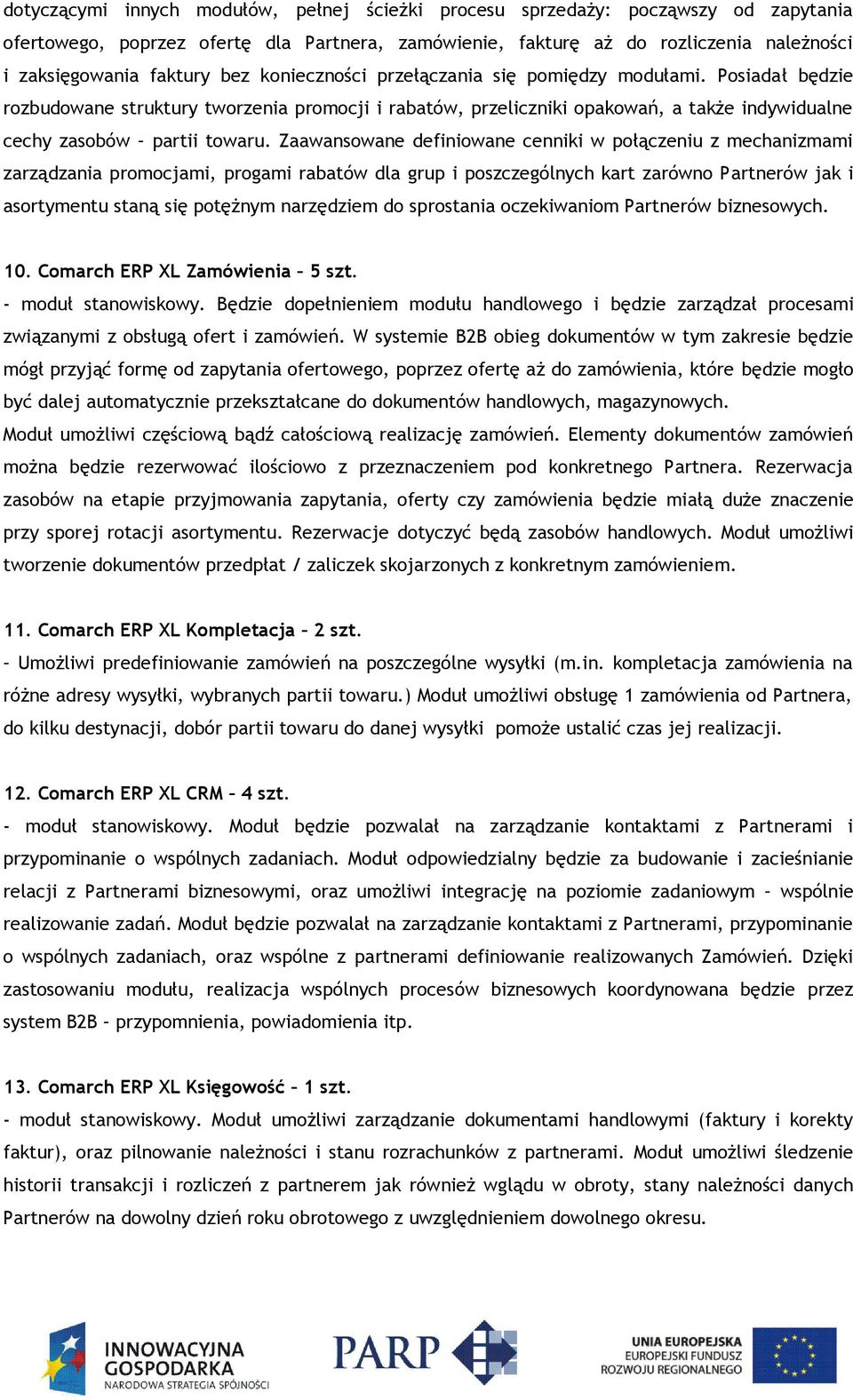 dotyczącymi innych modułów, pełnej ścieżki procesu sprzedaży: począwszy od zapytania ofertowego, poprzez ofertę dla Partnera, zamówienie, fakturę aż do rozliczenia należności i zaksięgowania faktury bez konieczności przełączania się pomiędzy modułami. Posiadał będzie rozbudowane struktury tworzenia promocji i rabatów, przeliczniki opakowań, a także indywidualne cechy zasobów – partii towaru. Zaawansowane definiowane cenniki w połączeniu z mechanizmami zarządzania promocjami, progami rabatów dla grup i poszczególnych kart zarówno Partnerów jak i asortymentu staną się potężnym narzędziem do sprostania oczekiwaniom Partnerów biznesowych.

10. Comarch ERP XL Zamówienia – 5 szt.
- moduł stanowiskowy. Będzie dopełnieniem modułu handlowego i będzie zarządzał procesami związanymi z obsługą ofert i zamówień. W systemie B2B obieg dokumentów w tym zakresie będzie mógł przyjąć formę od zapytania ofertowego, poprzez ofertę aż do zamówienia, które będzie mogło być dalej automatycznie przekształcane do dokumentów handlowych, magazynowych.
Moduł umożliwi częściową bądź całościową realizację zamówień. Elementy dokumentów zamówień można będzie rezerwować ilościowo z przeznaczeniem pod konkretnego Partnera. Rezerwacja zasobów na etapie przyjmowania zapytania, oferty czy zamówienia będzie miałą duże znaczenie przy sporej rotacji asortymentu. Rezerwacje dotyczyć będą zasobów handlowych. Moduł umożliwi tworzenie dokumentów przedpłat / zaliczek skojarzonych z konkretnym zamówieniem.

11. Comarch ERP XL Kompletacja – 2 szt.
– Umożliwi predefiniowanie zamówień na poszczególne wysyłki (m.in. kompletacja zamówienia na różne adresy wysyłki, wybranych partii towaru.) Moduł umożliwi obsługę 1 zamówienia od Partnera, do kilku destynacji, dobór partii towaru do danej wysyłki pomoże ustalić czas jej realizacji.

12. Comarch ERP XL CRM – 4 szt.
- moduł stanowiskowy. Moduł będzie pozwalał na zarządzanie kontaktami z Partnerami i przypominanie o wspólnych zadaniach. Moduł odpowiedzialny będzie za budowanie i zacieśnianie relacji z Partnerami biznesowymi, oraz umożliwi integrację na poziomie zadaniowym – wspólnie realizowanie zadań. Moduł będzie pozwalał na zarządzanie kontaktami z Partnerami, przypominanie o wspólnych zadaniach, oraz wspólne z partnerami definiowanie realizowanych Zamówień. Dzięki zastosowaniu modułu, realizacja wspólnych procesów biznesowych koordynowana będzie przez system B2B – przypomnienia, powiadomienia itp.

13. Comarch ERP XL Księgowość – 1 szt.
- moduł stanowiskowy. Moduł umożliwi zarządzanie dokumentami handlowymi (faktury i korekty faktur), oraz pilnowanie należności i stanu rozrachunków z partnerami. Moduł umożliwi śledzenie historii transakcji i rozliczeń z partnerem jak również wglądu w obroty, stany należności danych Partnerów na dowolny dzień roku obrotowego z uwzględnieniem dowolnego okresu.

INNOWACYJNA GOSPODARKA
NARODOWA STRATEGIA SPÓJNOŚCI
PARP
UNIA EUROPEJSKA
EUROPEJSKI FUNDUSZ ROZWOJU REGIONALNEGO